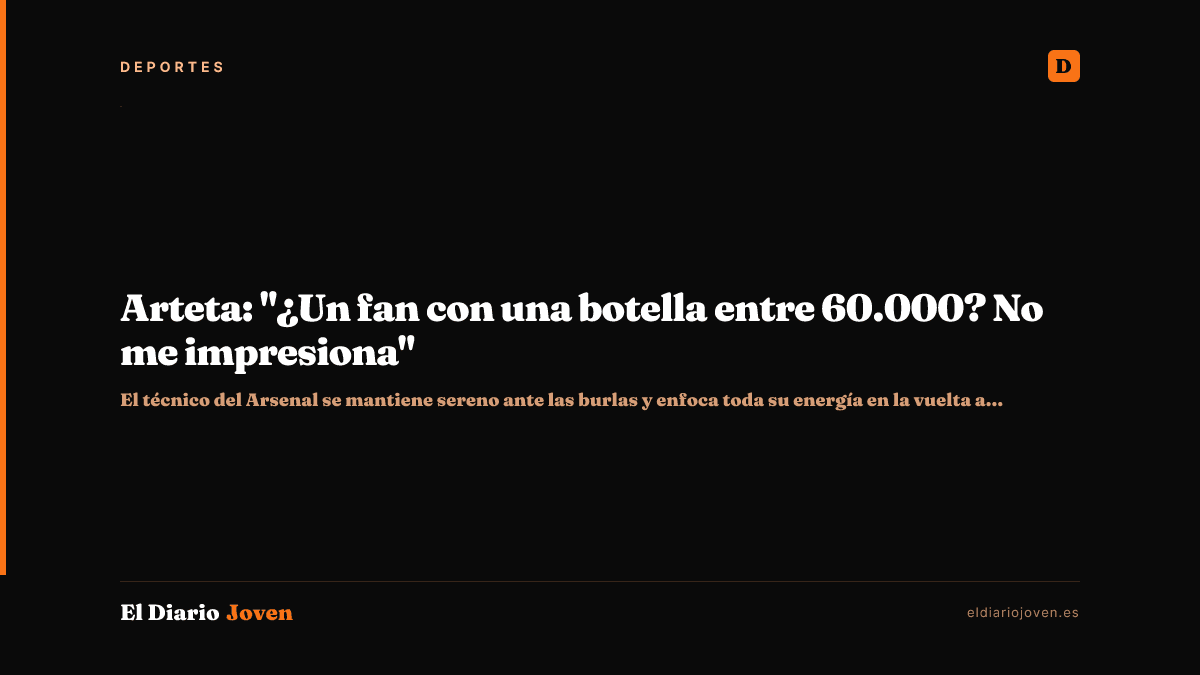 DEPORTES

D

Arteta: "¿Un fan con una botella entre 60.000? No me impresiona"

El técnico del Arsenal se mantiene sereno ante las burlas y enfoca toda su energía en la vuelta a...

El Diario Joven

eldiariojoven.es